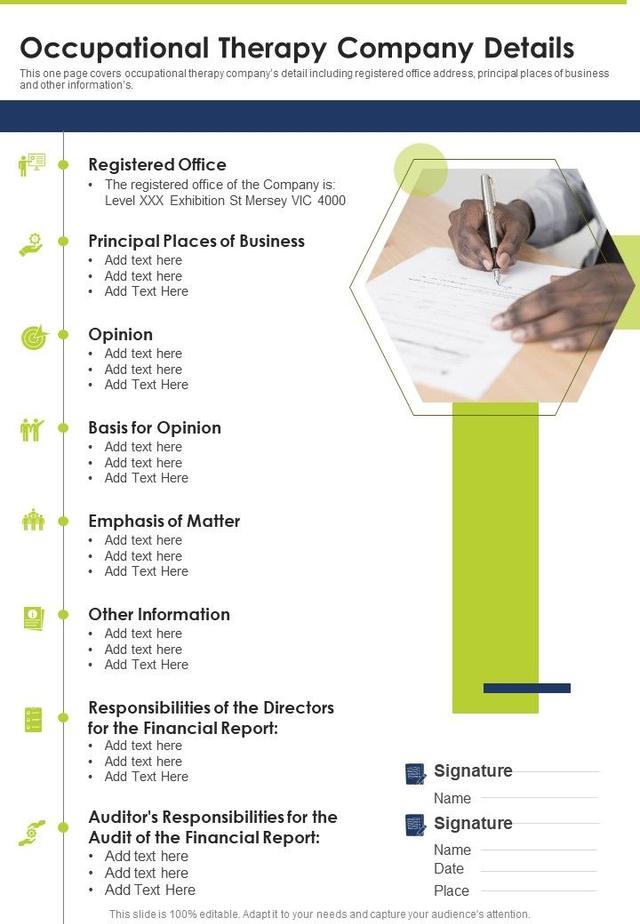 Occupational Therapy Company Details

This one page covers occupational therapy company's detail including registered office address, principal places of business and other information's.

Registered Office
• The registered office of the Company is: Level XXX Exhibition St Mersey VIC 4000

Principal Places of Business
• Add text here
• Add text here
• Add Text Here

Opinion
• Add text here
• Add text here
• Add Text Here

Basis for Opinion
• Add text here
• Add text here
• Add Text Here

Emphasis of Matter
• Add text here
• Add text here
• Add Text Here

Other Information
• Add text here
• Add text here
• Add Text Here

Responsibilities of the Directors for the Financial Report:
• Add text here
• Add text here
• Add Text Here

Auditor's Responsibilities for the Audit of the Financial Report:
• Add text here
• Add text here
• Add Text Here

Signature
Name

Signature
Name
Date
Place

This slide is 100% editable. Adapt it to your needs and capture your audience's attention.